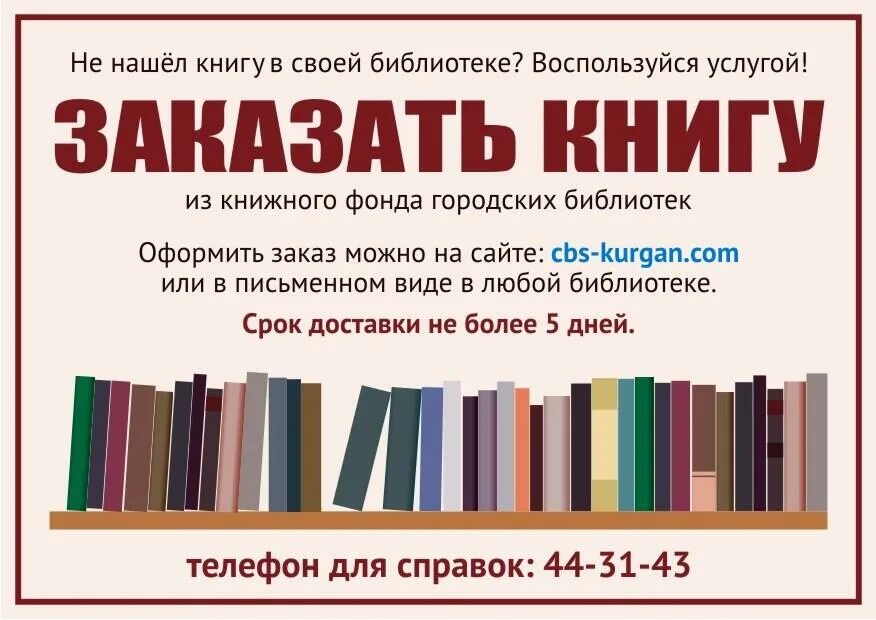 Не нашёл книгу в своей библиотеке? Воспользуйся услугой!

ЗАКАЗАТЬ КНИГУ

из книжного фонда городских библиотек

Оформить заказ можно на сайте: cbs-kurgan.com
или в письменном виде в любой библиотеке.

Срок доставки не более 5 дней.

телефон для справок: 44-31-43